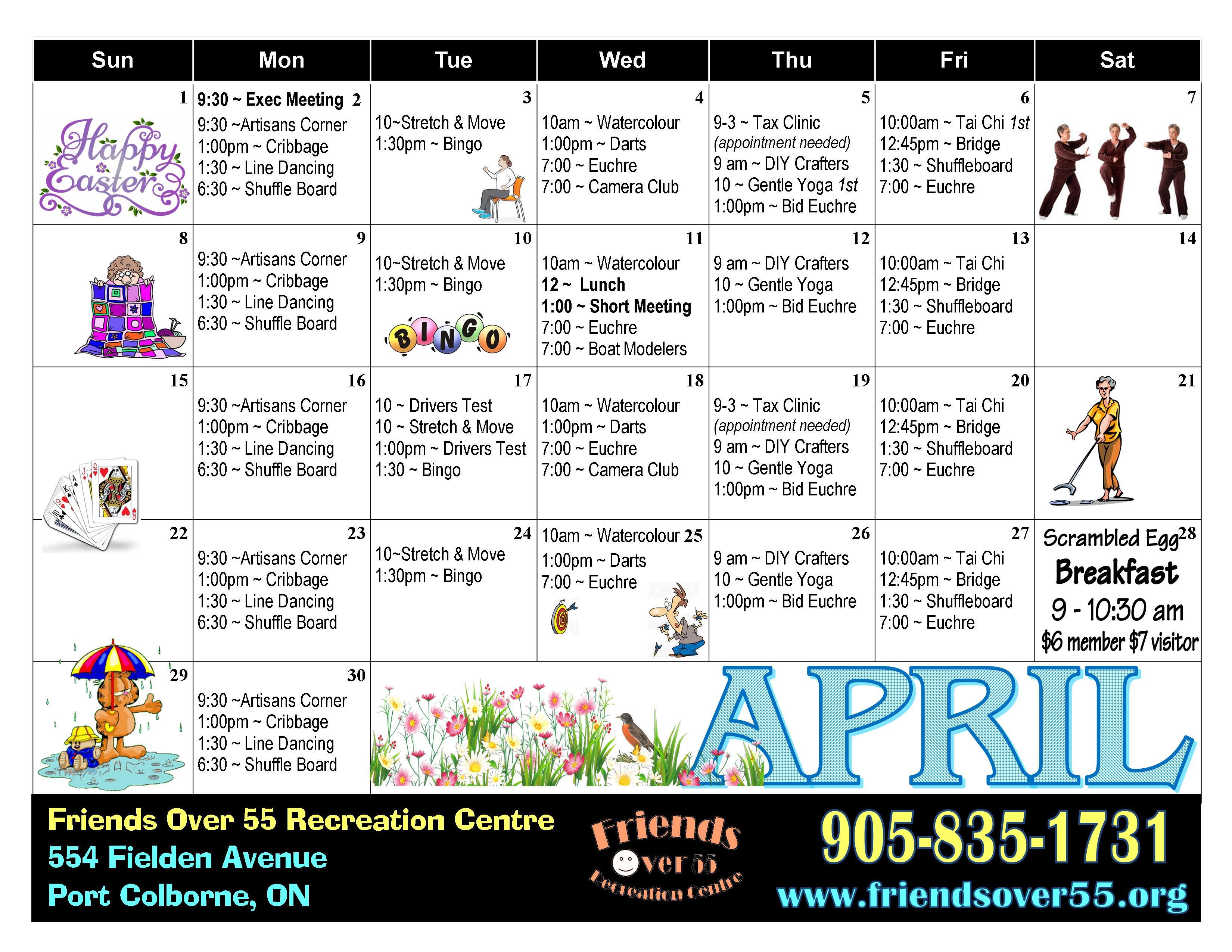 | Sun | Mon | Tue | Wed | Thu | Fri | Sat |
|---|---|---|---|---|---|---|
| 1 Happy Easter | 9:30 ~ Exec Meeting 2 9:30 ~Artisans Corner 1:00pm ~ Cribbage 1:30 ~ Line Dancing 6:30 ~ Shuffle Board | 3 10~Stretch & Move 1:30pm ~ Bingo | 4 10am ~ Watercolour 1:00pm ~ Darts 7:00 ~ Euchre 7:00 ~ Camera Club | 5 9-3 ~ Tax Clinic (appointment needed) 9 am ~ DIY Crafters 10 ~ Gentle Yoga 1st 1:00pm ~ Bid Euchre | 6 10:00am ~ Tai Chi 1st 12:45pm ~ Bridge 1:30 ~ Shuffleboard 7:00 ~ Euchre | 7 |
| 8 | 9 9:30 ~Artisans Corner 1:00pm ~ Cribbage 1:30 ~ Line Dancing 6:30 ~ Shuffle Board | 10 10~Stretch & Move 1:30pm ~ Bingo BINGO | 11 10am ~ Watercolour 12 ~ Lunch 1:00 ~ Short Meeting 7:00 ~ Euchre 7:00 ~ Boat Modelers | 12 9 am ~ DIY Crafters 10 ~ Gentle Yoga 1:00pm ~ Bid Euchre | 13 10:00am ~ Tai Chi 12:45pm ~ Bridge 1:30 ~ Shuffleboard 7:00 ~ Euchre | 14 |
| 15 | 16 9:30 ~Artisans Corner 1:00pm ~ Cribbage 1:30 ~ Line Dancing 6:30 ~ Shuffle Board | 17 10 ~ Drivers Test 10 ~ Stretch & Move 1:00pm ~ Drivers Test 1:30 ~ Bingo | 18 10am ~ Watercolour 1:00pm ~ Darts 7:00 ~ Euchre 7:00 ~ Camera Club | 19 9-3 ~ Tax Clinic (appointment needed) 9 am ~ DIY Crafters 10 ~ Gentle Yoga 1:00pm ~ Bid Euchre | 20 10:00am ~ Tai Chi 12:45pm ~ Bridge 1:30 ~ Shuffleboard 7:00 ~ Euchre | 21 |
| 22 | 23 9:30 ~Artisans Corner 1:00pm ~ Cribbage 1:30 ~ Line Dancing 6:30 ~ Shuffle Board | 24 10~Stretch & Move 1:30pm ~ Bingo | 10am ~ Watercolour 25 1:00pm ~ Darts 7:00 ~ Euchre | 26 9 am ~ DIY Crafters 10 ~ Gentle Yoga 1:00pm ~ Bid Euchre | 27 10:00am ~ Tai Chi 12:45pm ~ Bridge 1:30 ~ Shuffleboard 7:00 ~ Euchre | Scrambled Egg 28 Breakfast 9 - 10:30 am $6 member $7 visitor |
| 29 | 30 9:30 ~Artisans Corner 1:00pm ~ Cribbage 1:30 ~ Line Dancing 6:30 ~ Shuffle Board | APRIL | | | | |

Friends Over 55 Recreation Centre
554 Fielden Avenue
Port Colborne, ON

Friends Over 55 Recreation Centre

905-835-1731
www.friendsover55.org